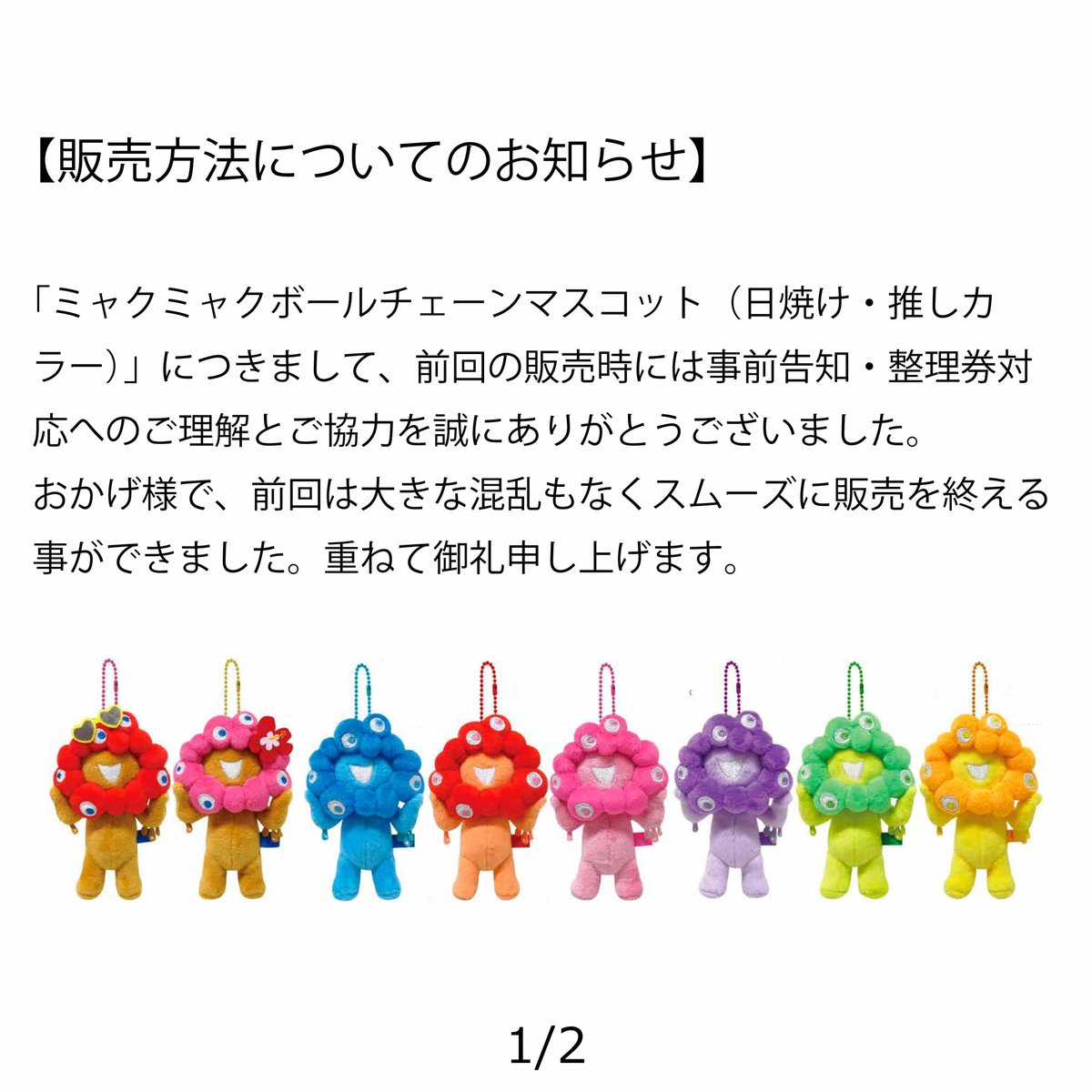 【販売方法についてのお知らせ】

「ミャクミャクボールチェーンマスコット（日焼け・推しカラー）」につきまして、前回の販売時には事前告知・整理券対応へのご理解とご協力を誠にありがとうございました。
おかげ様で、前回は大きな混乱もなくスムーズに販売を終える事ができました。重ねて御礼申し上げます。

1/2